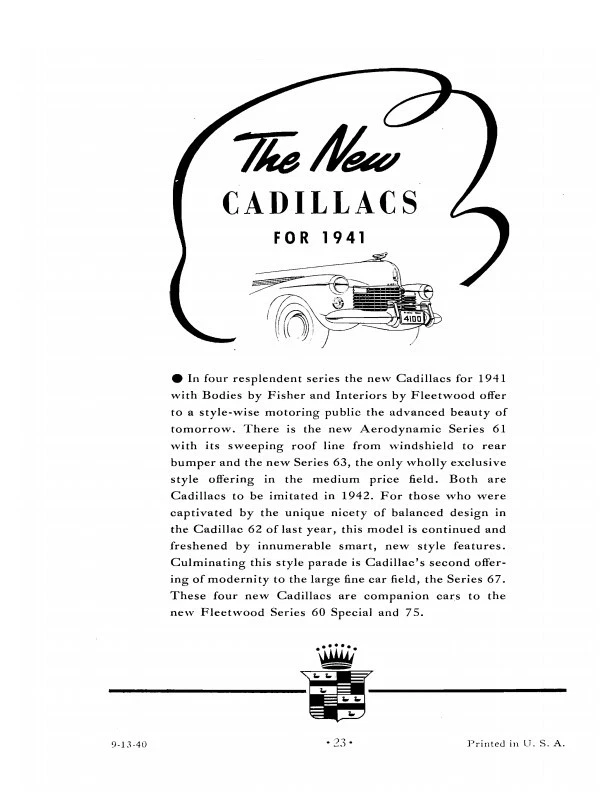 The New
CADILLACS
FOR 1941

4100

● In four resplendent series the new Cadillacs for 1941 with Bodies by Fisher and Interiors by Fleetwood offer to a style-wise motoring public the advanced beauty of tomorrow. There is the new Aerodynamic Series 61 with its sweeping roof line from windshield to rear bumper and the new Series 63, the only wholly exclusive style offering in the medium price field. Both are Cadillacs to be imitated in 1942. For those who were captivated by the unique nicety of balanced design in the Cadillac 62 of last year, this model is continued and freshened by innumerable smart, new style features. Culminating this style parade is Cadillac's second offering of modernity to the large fine car field, the Series 67. These four new Cadillacs are companion cars to the new Fleetwood Series 60 Special and 75.

9-13-40

• 23 •

Printed in U. S. A.